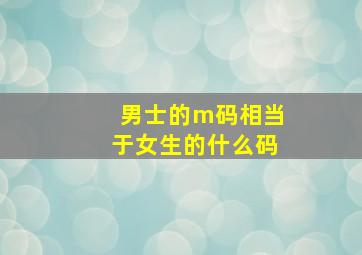 男士的m码相当于女生的什么码